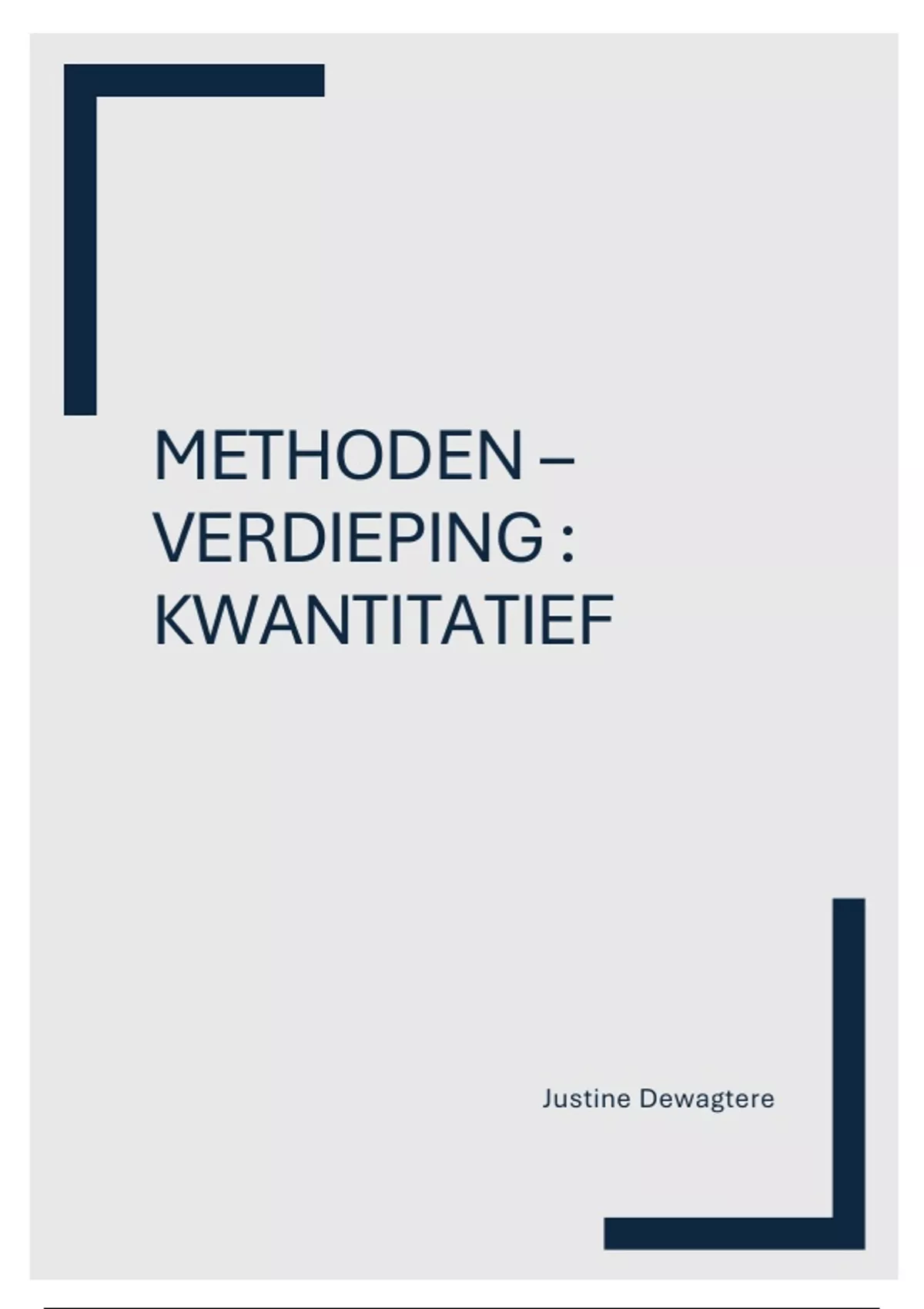 METHODEN – VERDIEPING : KWANTITATIEF

Justine Dewagtere